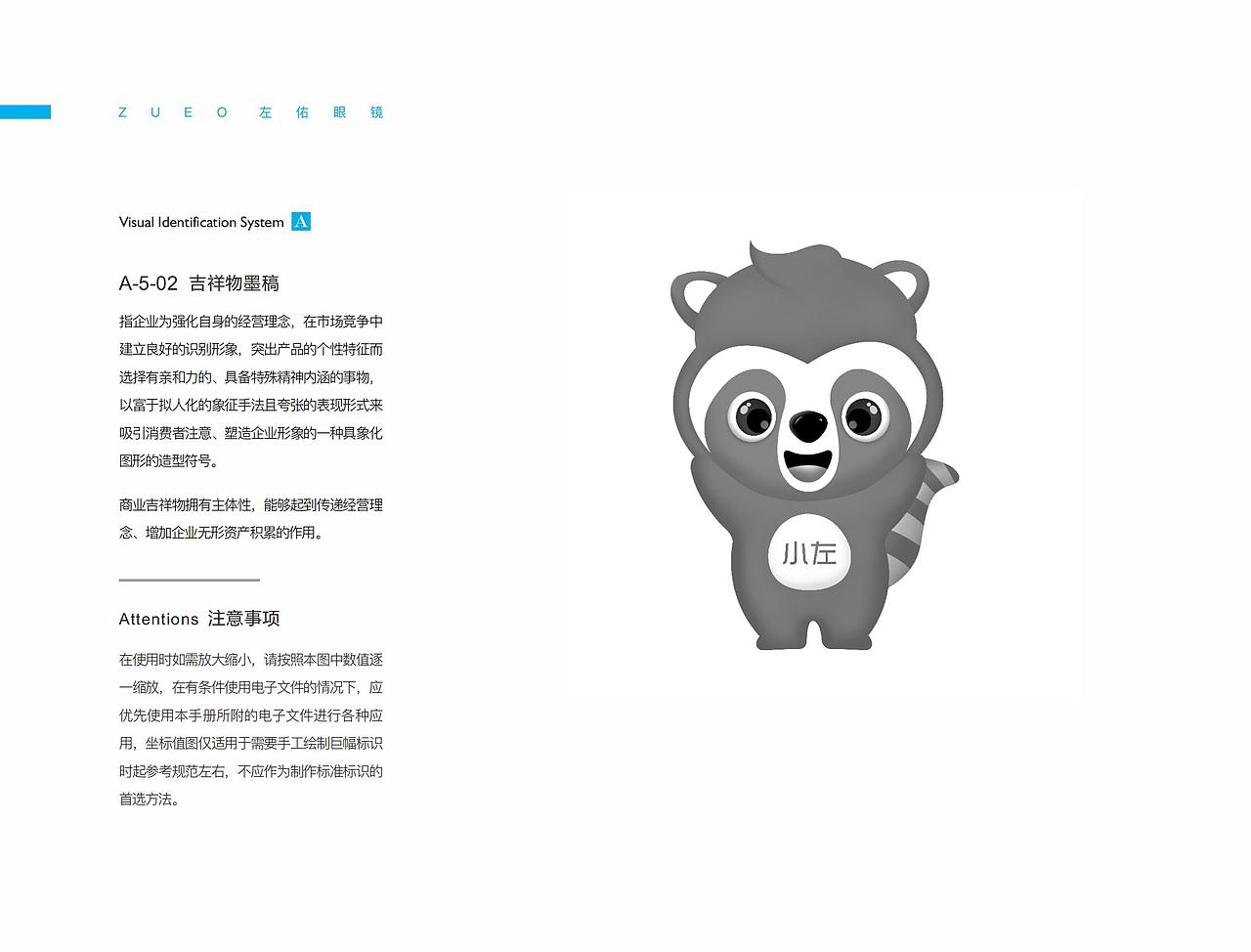 ZUEO 左佑眼镜

Visual Identification System A

A-5-02 吉祥物墨稿

指企业为强化自身的经营理念，在市场竞争中建立良好的识别形象，突出产品的个性特征而选择有亲和力的、具备特殊精神内涵的事物，以富于拟人化的象征手法且夸张的表现形式来吸引消费者注意、塑造企业形象的一种具象化图形的造型符号。

商业吉祥物拥有主体性，能够起到传递经营理念、增加企业无形资产积累的作用。

Attentions 注意事项

在使用时如需放大缩小，请按照本图中数值逐一缩放，在有条件使用电子文件的情况下，应优先使用本手册所附的电子文件进行各种应用，坐标值图仅适用于需要手工绘制巨幅标识时起参考规范左右，不应作为制作标准标识的首选方法。

小左